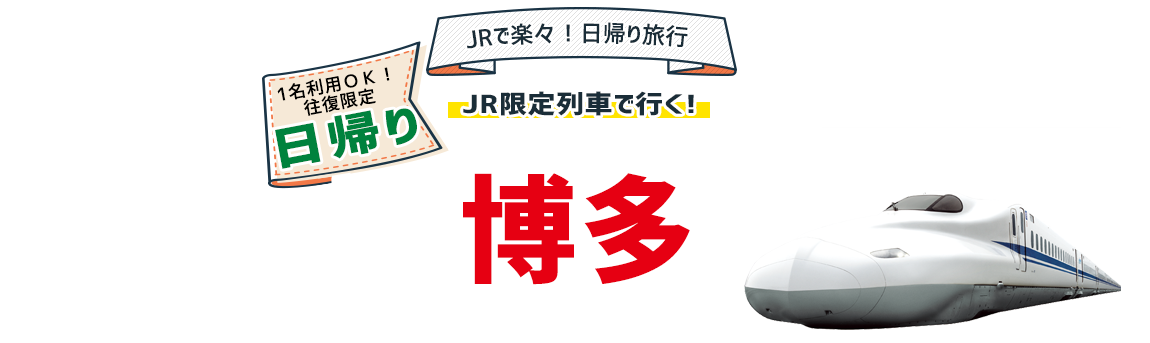 JRで楽々！日帰り旅行

1名利用ＯＫ！
往復限定
日帰り

JR限定列車で行く!

博多